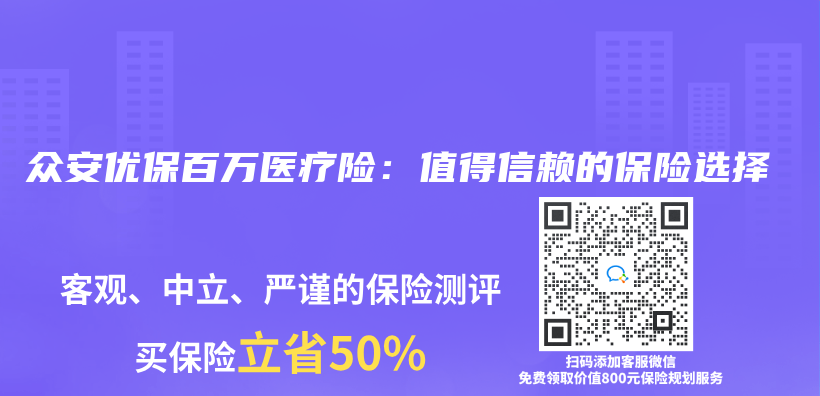 众安优保百万医疗险：值得信赖的保险选择

客观、中立、严谨的保险测评

买保险立省50%

扫码添加客服微信
免费领取价值800元保险规划服务